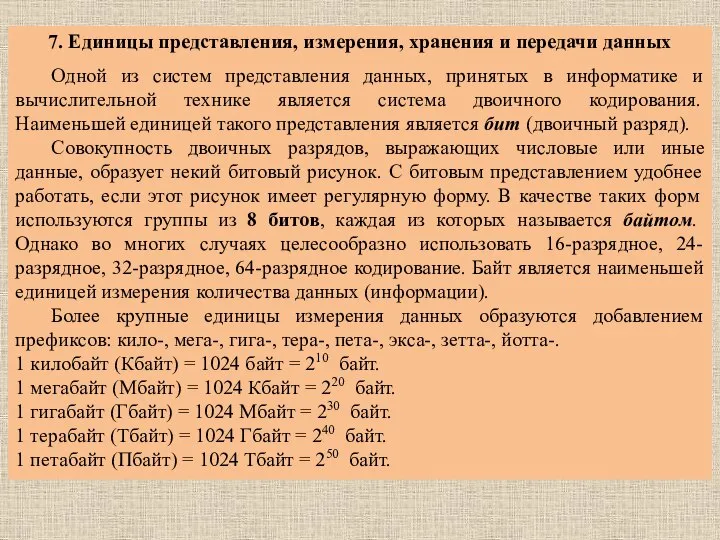 7. Единицы представления, измерения, хранения и передачи данных

Одной из систем представления данных, принятых в информатике и вычислительной технике является система двоичного кодирования. Наименьшей единицей такого представления является бит (двоичный разряд).

Совокупность двоичных разрядов, выражающих числовые или иные данные, образует некий битовый рисунок. С битовым представлением удобнее работать, если этот рисунок имеет регулярную форму. В качестве таких форм используются группы из 8 битов, каждая из которых называется байтом. Однако во многих случаях целесообразно использовать 16-разрядное, 24-разрядное, 32-разрядное, 64-разрядное кодирование. Байт является наименьшей единицей измерения количества данных (информации).

Более крупные единицы измерения данных образуются добавлением префиксов: кило-, мега-, гига-, тера-, пета-, экса-, зетта-, йотта-.
1 килобайт (Кбайт) = 1024 байт = $2^{10}$ байт.
1 мегабайт (Мбайт) = 1024 Кбайт = $2^{20}$ байт.
1 гигабайт (Гбайт) = 1024 Мбайт = $2^{30}$ байт.
1 терабайт (Тбайт) = 1024 Гбайт = $2^{40}$ байт.
1 петабайт (Пбайт) = 1024 Тбайт = $2^{50}$ байт.